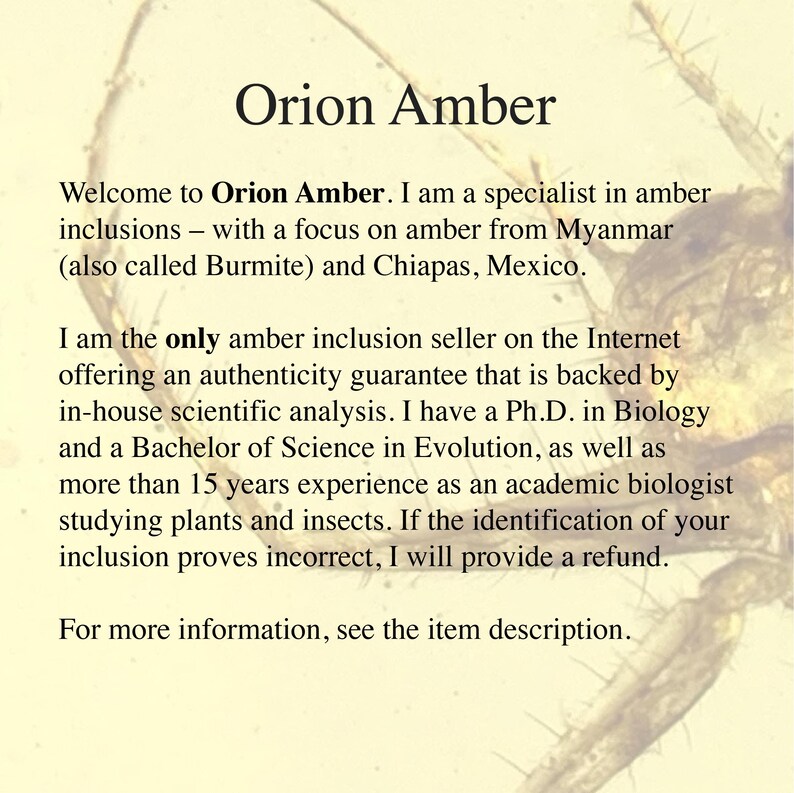 Orion Amber

Welcome to Orion Amber. I am a specialist in amber inclusions – with a focus on amber from Myanmar (also called Burmite) and Chiapas, Mexico.

I am the only amber inclusion seller on the Internet offering an authenticity guarantee that is backed by in-house scientific analysis. I have a Ph.D. in Biology and a Bachelor of Science in Evolution, as well as more than 15 years experience as an academic biologist studying plants and insects. If the identification of your inclusion proves incorrect, I will provide a refund.

For more information, see the item description.